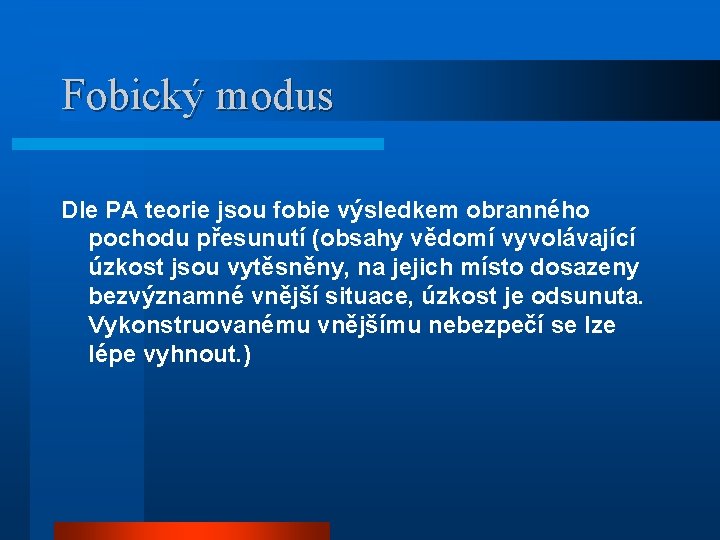 Fobický modus

Dle PA teorie jsou fobie výsledkem obranného pochodu přesunutí (obsahy vědomí vyvolávající úzkost jsou vytěsněny, na jejich místo dosazeny bezvýznamné vnější situace, úzkost je odsunuta. Vykonstruovanému vnějšímu nebezpečí se lze lépe vyhnout.)